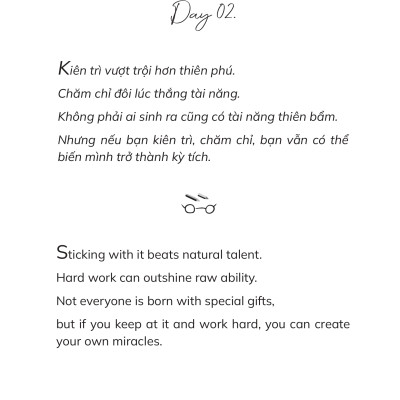 Day 02.

Kiên trì vượt trội hơn thiên phú.

Chăm chỉ đôi lúc thắng tài năng.

Không phải ai sinh ra cũng có tài năng thiên bẩm.

Nhưng nếu bạn kiên trì, chăm chỉ, bạn vẫn có thể biến mình trở thành kỳ tích.

Sticking with it beats natural talent.

Hard work can outshine raw ability.

Not everyone is born with special gifts,

but if you keep at it and work hard, you can create your own miracles.